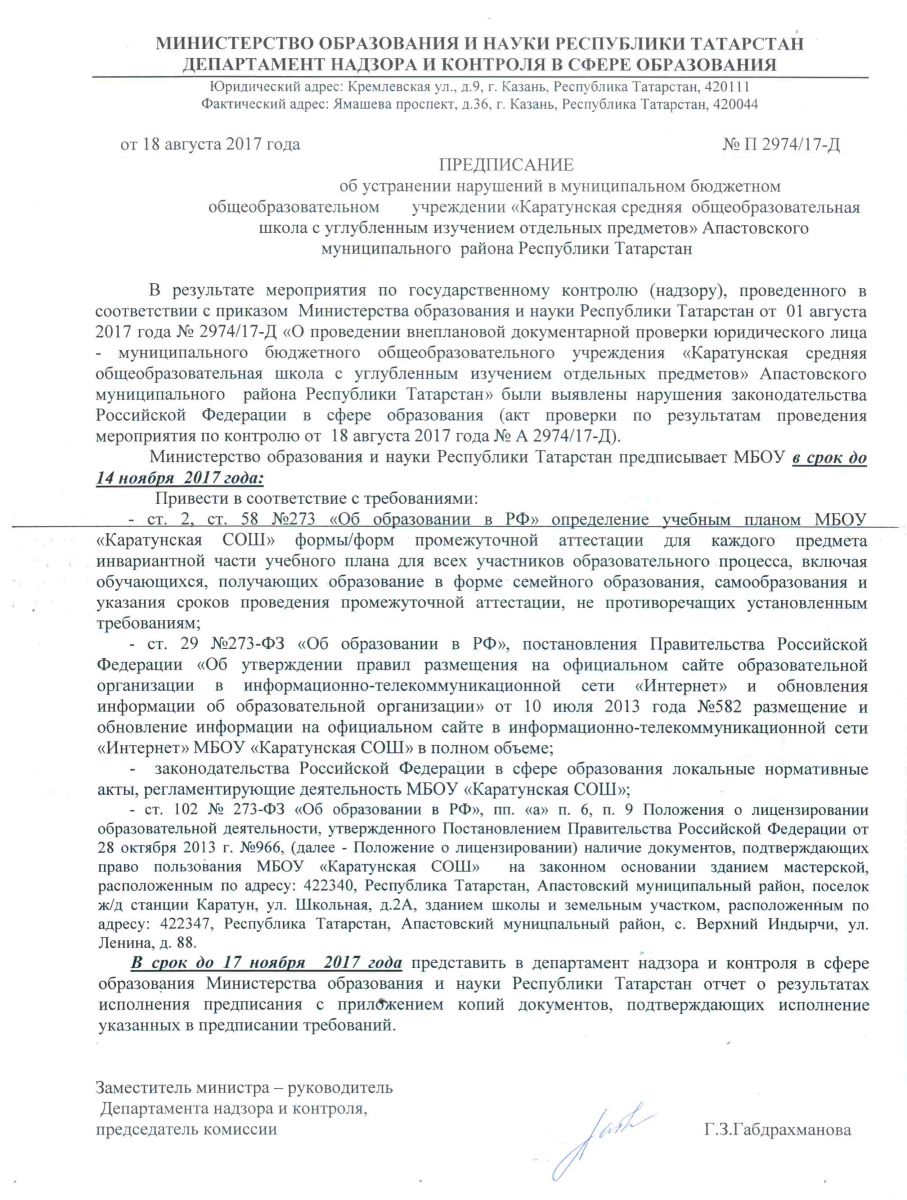 МИНИСТЕРСТВО ОБРАЗОВАНИЯ И НАУКИ РЕСПУБЛИКИ ТАТАРСТАН
ДЕПАРТАМЕНТ НАДЗОРА И КОНТРОЛЯ В СФЕРЕ ОБРАЗОВАНИЯ
Юридический адрес: Кремлевская ул., д.9, г. Казань, Республика Татарстан, 420111
Фактический адрес: Ямашева проспект, д.36, г. Казань, Республика Татарстан, 420044

от 18 августа 2017 года № П 2974/17-Д

ПРЕДПИСАНИЕ
об устранении нарушений в муниципальном бюджетном общеобразовательном учреждении «Каратунская средняя общеобразовательная школа с углубленным изучением отдельных предметов» Апастовского муниципального района Республики Татарстан

В результате мероприятия по государственному контролю (надзору), проведенного в соответствии с приказом Министерства образования и науки Республики Татарстан от 01 августа 2017 года № 2974/17-Д «О проведении внеплановой документарной проверки юридического лица - муниципального бюджетного общеобразовательного учреждения «Каратунская средняя общеобразовательная школа с углубленным изучением отдельных предметов» Апастовского муниципального района Республики Татарстан» были выявлены нарушения законодательства Российской Федерации в сфере образования (акт проверки по результатам проведения мероприятия по контролю от 18 августа 2017 года № А 2974/17-Д).

Министерство образования и науки Республики Татарстан предписывает МБОУ в срок до 14 ноября 2017 года:

Привести в соответствие с требованиями:

- ст. 2, ст. 58 №273 «Об образовании в РФ» определение учебным планом МБОУ «Каратунская СОШ» формы/форм промежуточной аттестации для каждого предмета инвариантной части учебного плана для всех участников образовательного процесса, включая обучающихся, получающих образование в форме семейного образования, самообразования и указания сроков проведения промежуточной аттестации, не противоречащих установленным требованиям;

- ст. 29 №273-ФЗ «Об образовании в РФ», постановления Правительства Российской Федерации «Об утверждении правил размещения на официальном сайте образовательной организации в информационно-телекоммуникационной сети «Интернет» и обновления информации об образовательной организации» от 10 июля 2013 года №582 размещение и обновление информации на официальном сайте в информационно-телекоммуникационной сети «Интернет» МБОУ «Каратунская СОШ» в полном объеме;

- законодательства Российской Федерации в сфере образования локальные нормативные акты, регламентирующие деятельность МБОУ «Каратунская СОШ»;

- ст. 102 № 273-ФЗ «Об образовании в РФ», пп. «а» п. 6, п. 9 Положения о лицензировании образовательной деятельности, утвержденного Постановлением Правительства Российской Федерации от 28 октября 2013 г. №966, (далее - Положение о лицензировании) наличие документов, подтверждающих право пользования МБОУ «Каратунская СОШ» на законном основании зданием мастерской, расположенным по адресу: 422340, Республика Татарстан, Апастовский муниципальный район, поселок ж/д станции Каратун, ул. Школьная, д.2А, зданием школы и земельным участком, расположенным по адресу: 422347, Республика Татарстан, Апастовский муниципальный район, с. Верхний Индырчи, ул. Ленина, д. 88.

В срок до 17 ноября 2017 года представить в департамент надзора и контроля в сфере образования Министерства образования и науки Республики Татарстан отчет о результатах исполнения предписания с приложением копий документов, подтверждающих исполнение указанных в предписании требований.

Заместитель министра – руководитель
Департамента надзора и контроля,
председатель комиссии Г.З.Габдрахманова